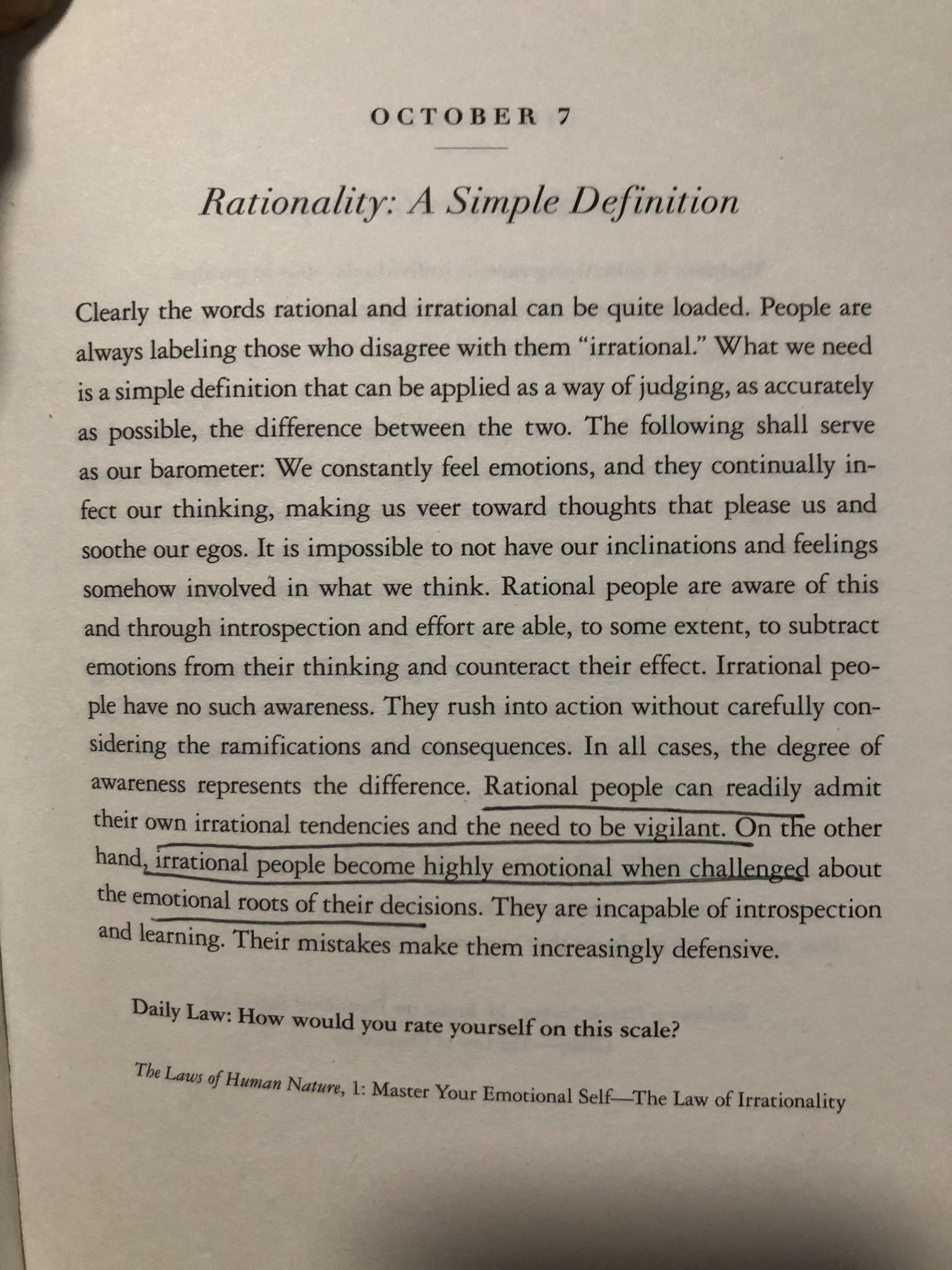 OCTOBER 7

Rationality: A Simple Definition

Clearly the words rational and irrational can be quite loaded. People are always labeling those who disagree with them "irrational." What we need is a simple definition that can be applied as a way of judging, as accurately as possible, the difference between the two. The following shall serve as our barometer: We constantly feel emotions, and they continually infect our thinking, making us veer toward thoughts that please us and soothe our egos. It is impossible to not have our inclinations and feelings somehow involved in what we think. Rational people are aware of this and through introspection and effort are able, to some extent, to subtract emotions from their thinking and counteract their effect. Irrational people have no such awareness. They rush into action without carefully considering the ramifications and consequences. In all cases, the degree of awareness represents the difference. Rational people can readily admit their own irrational tendencies and the need to be vigilant. On the other hand, irrational people become highly emotional when challenged about the emotional roots of their decisions. They are incapable of introspection and learning. Their mistakes make them increasingly defensive.

Daily Law: How would you rate yourself on this scale?

The Laws of Human Nature, 1: Master Your Emotional Self—The Law of Irrationality